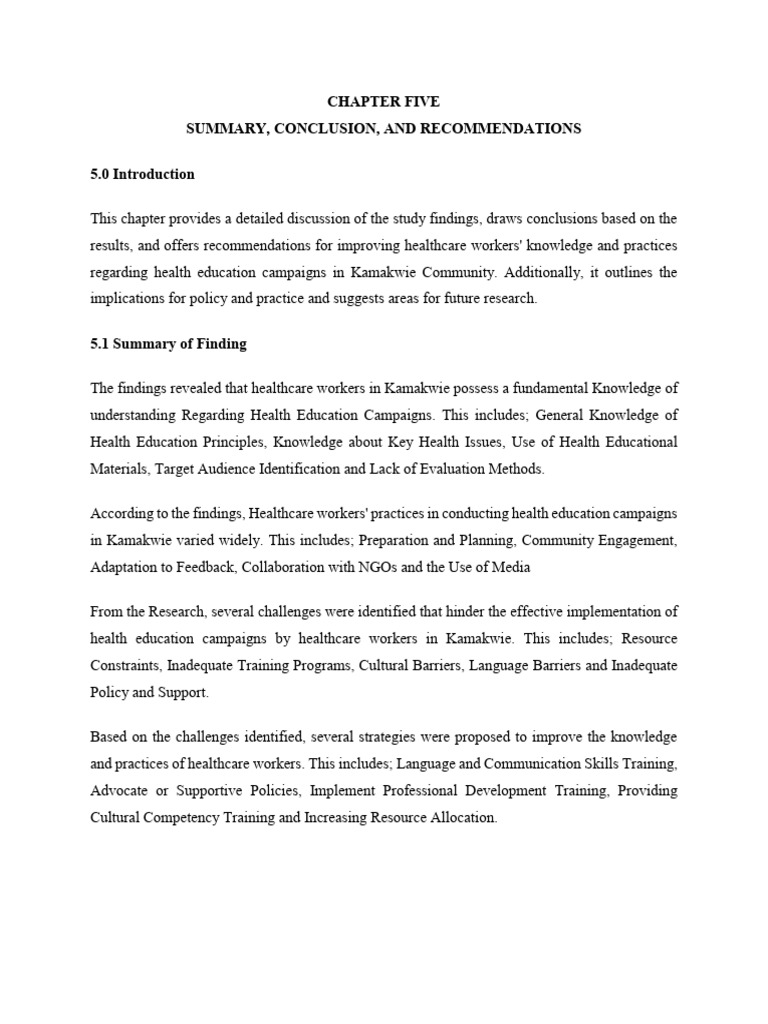 CHAPTER FIVE
SUMMARY, CONCLUSION, AND RECOMMENDATIONS

5.0 Introduction

This chapter provides a detailed discussion of the study findings, draws conclusions based on the results, and offers recommendations for improving healthcare workers' knowledge and practices regarding health education campaigns in Kamakwie Community. Additionally, it outlines the implications for policy and practice and suggests areas for future research.

5.1 Summary of Finding

The findings revealed that healthcare workers in Kamakwie possess a fundamental Knowledge of understanding Regarding Health Education Campaigns. This includes; General Knowledge of Health Education Principles, Knowledge about Key Health Issues, Use of Health Educational Materials, Target Audience Identification and Lack of Evaluation Methods.

According to the findings, Healthcare workers' practices in conducting health education campaigns in Kamakwie varied widely. This includes; Preparation and Planning, Community Engagement, Adaptation to Feedback, Collaboration with NGOs and the Use of Media

From the Research, several challenges were identified that hinder the effective implementation of health education campaigns by healthcare workers in Kamakwie. This includes; Resource Constraints, Inadequate Training Programs, Cultural Barriers, Language Barriers and Inadequate Policy and Support.

Based on the challenges identified, several strategies were proposed to improve the knowledge and practices of healthcare workers. This includes; Language and Communication Skills Training, Advocate or Supportive Policies, Implement Professional Development Training, Providing Cultural Competency Training and Increasing Resource Allocation.